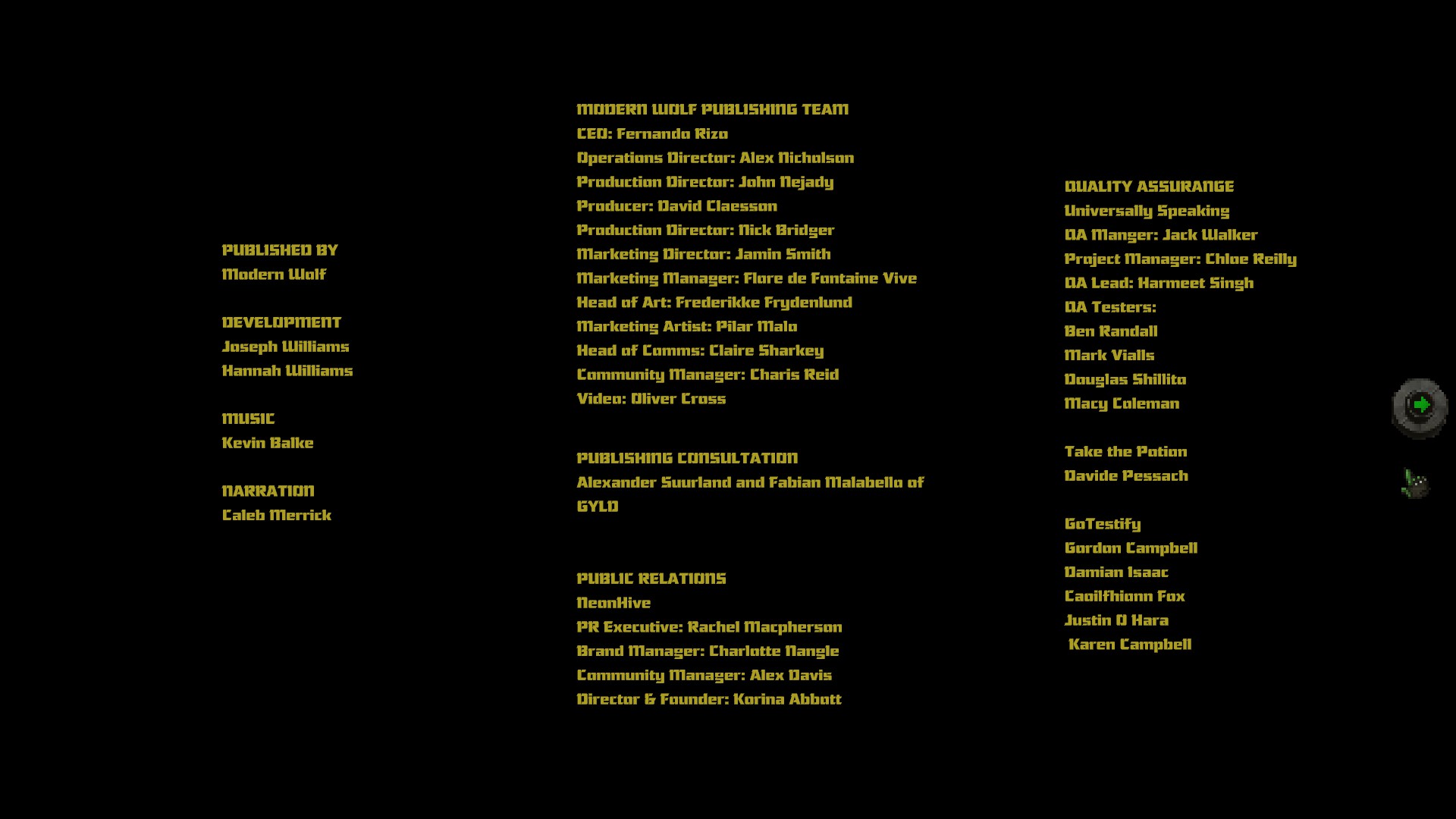 PUBLISHED BY
Modern Wolf

DEVELOPMENT
Joseph Williams
Hannah Williams

MUSIC
Kevin Balke

NARRATION
Caleb Merrick

MODERN WOLF PUBLISHING TEAM
CEO: Fernando Rizo
Operations Director: Alex Nicholson
Production Director: John Nejady
Producer: David Claesson
Production Director: Nick Bridger
Marketing Director: Jamin Smith
Marketing Manager: Flore de Fontaine Vive
Head of Art: Frederikke Frydenlund
Marketing Artist: Pilar Malo
Head of Comms: Claire Sharkey
Community Manager: Charis Reid
Video: Oliver Cross

PUBLISHING CONSULTATION
Alexander Suurland and Fabian Malabello of GYLD

PUBLIC RELATIONS
NeonHive
PR Executive: Rachel Macpherson
Brand Manager: Charlotte Nangle
Community Manager: Alex Davis
Director & Founder: Korina Abbott

QUALITY ASSURANCE
Universally Speaking
QA Manger: Jack Walker
Project Manager: Chloe Reilly
QA Lead: Harmeet Singh
QA Testers:
Ben Randall
Mark Vialls
Douglas Shillito
Macy Coleman

Take the Potion
Davide Pessach

GoTestify
Gordon Campbell
Damian Isaac
Caoilfhionn Fox
Justin O Hara
Karen Campbell